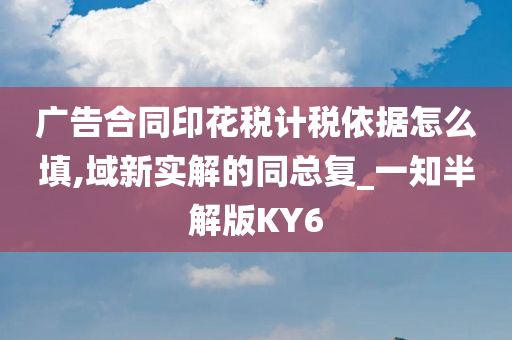 广告合同印花税计税依据怎么填,域新实解的同总复_一知半解版KY6